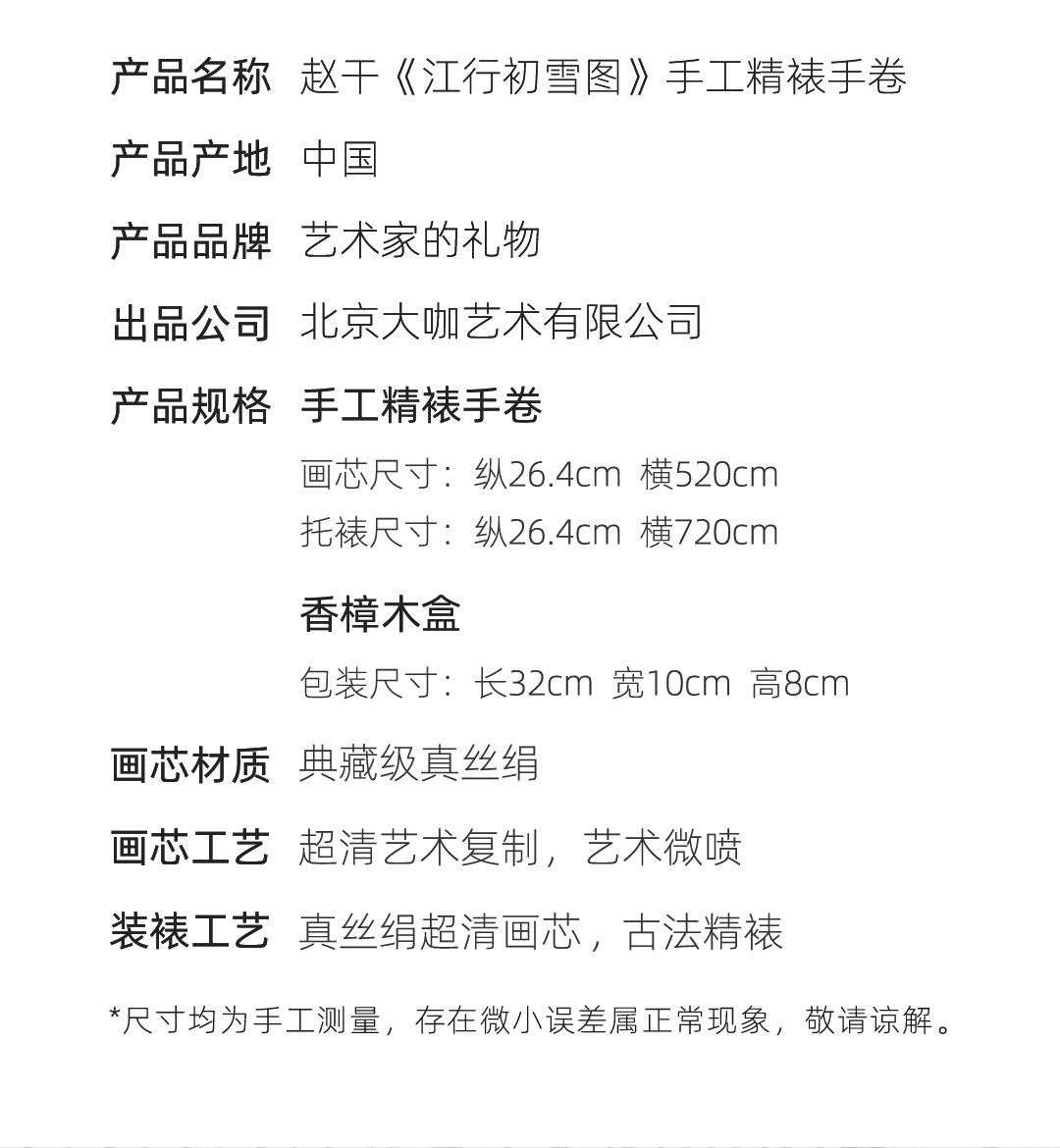 产品名称 赵干《江行初雪图》手工精裱手卷

产品产地 中国

产品品牌 艺术家的礼物

出品公司 北京大咖艺术有限公司

产品规格 手工精裱手卷

画芯尺寸：纵26.4cm 横520cm

托裱尺寸：纵26.4cm 横720cm

香樟木盒

包装尺寸：长32cm 宽10cm 高8cm

画芯材质 典藏级真丝绢

画芯工艺 超清艺术复制，艺术微喷

装裱工艺 真丝绢超清画芯，古法精裱

*尺寸均为手工测量，存在微小误差属正常现象，敬请谅解。